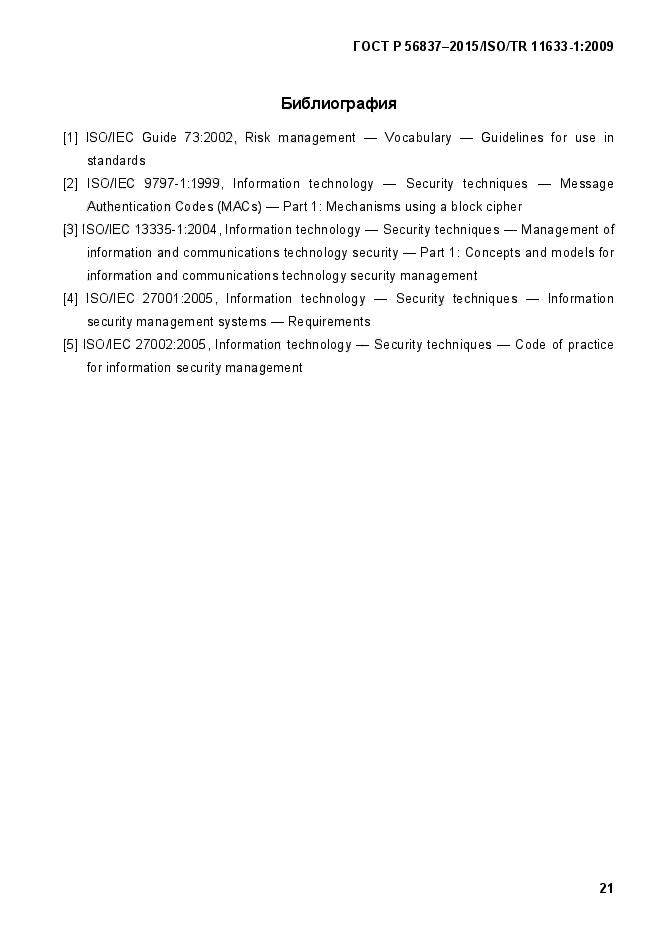 ГОСТ Р 56837–2015/ISO/TR 11633-1:2009

Библиография

[1] ISO/IEC Guide 73:2002, Risk management — Vocabulary — Guidelines for use in standards

[2] ISO/IEC 9797-1:1999, Information technology — Security techniques — Message Authentication Codes (MACs) — Part 1: Mechanisms using a block cipher

[3] ISO/IEC 13335-1:2004, Information technology — Security techniques — Management of information and communications technology security — Part 1: Concepts and models for information and communications technology security management

[4] ISO/IEC 27001:2005, Information technology — Security techniques — Information security management systems — Requirements

[5] ISO/IEC 27002:2005, Information technology — Security techniques — Code of practice for information security management

21